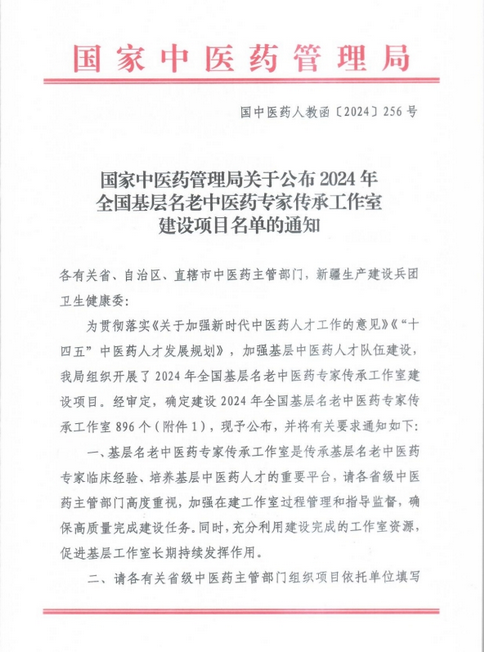 国家中医药管理局

国中医药人教函〔2024〕256号

国家中医药管理局关于公布2024年全国基层名老中医药专家传承工作室建设项目名单的通知

各有关省、自治区、直辖市中医药主管部门，新疆生产建设兵团卫生健康委：

为贯彻落实《关于加强新时代中医药人才工作的意见》《“十四五”中医药人才发展规划》，加强基层中医药人才队伍建设，我局组织开展了2024年全国基层名老中医药专家传承工作室建设项目。经审定，确定建设2024年全国基层名老中医药专家传承工作室896个（附件1），现予公布，并将有关要求通知如下：

一、基层名老中医药专家传承工作室是传承基层名老中医药专家临床经验、培养基层中医药人才的重要平台，请各省级中医药主管部门高度重视，加强在建工作室过程管理和指导监督，确保高质量完成建设任务。同时，充分利用建设完成的工作室资源，促进基层工作室长期持续发挥作用。

二、请各有关省级中医药主管部门组织项目依托单位填写